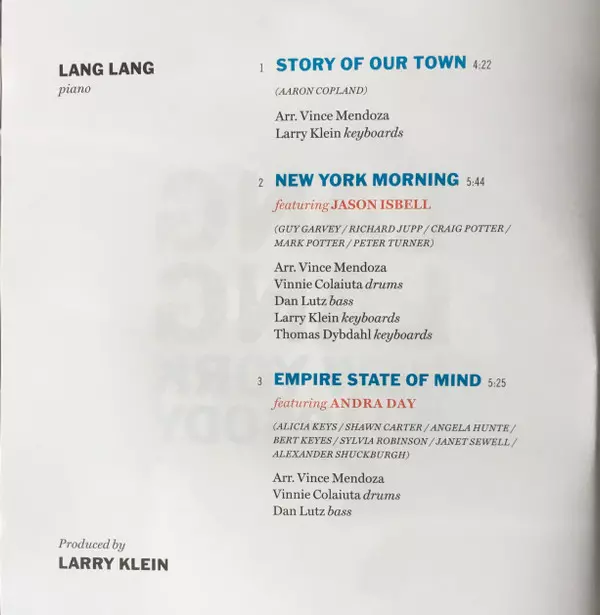 LANG LANG
piano

Produced by
LARRY KLEIN

1 STORY OF OUR TOWN 4:22

(AARON COPLAND)

Arr. Vince Mendoza
Larry Klein keyboards

2 NEW YORK MORNING 5:44
featuring JASON ISBELL

(GUY GARVEY / RICHARD JUPP / CRAIG POTTER / MARK POTTER / PETER TURNER)

Arr. Vince Mendoza
Vinnie Colaiuta drums
Dan Lutz bass
Larry Klein keyboards
Thomas Dybdahl keyboards

3 EMPIRE STATE OF MIND 5:25
featuring ANDRA DAY

(ALICIA KEYS / SHAWN CARTER / ANGELA HUNTE / BERT KEYES / SYLVIA ROBINSON / JANET SEWELL / ALEXANDER SHUCKBURGH)

Arr. Vince Mendoza
Vinnie Colaiuta drums
Dan Lutz bass